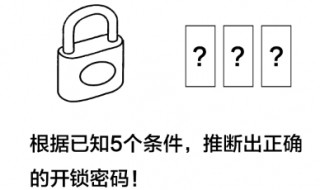 ? ? ?

根据已知5个条件，推断出正确的开锁密码！